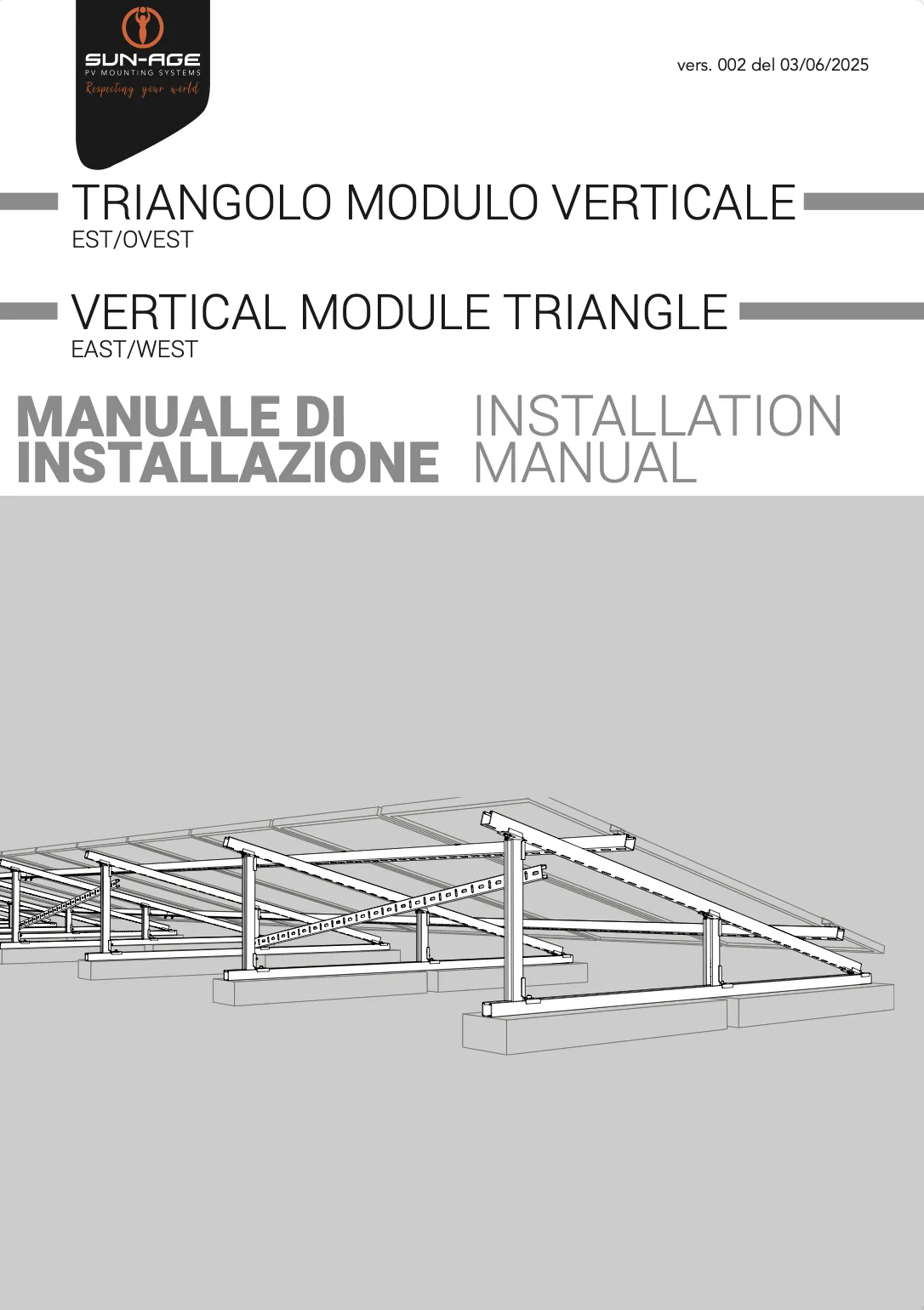 SUN-AGE
PV MOUNTING SYSTEMS
Respecting your world

vers. 002 del 03/06/2025

TRIANGOLO MODULO VERTICALE
EST/OVEST

VERTICAL MODULE TRIANGLE
EAST/WEST

MANUALE DI INSTALLAZIONE

INSTALLATION MANUAL